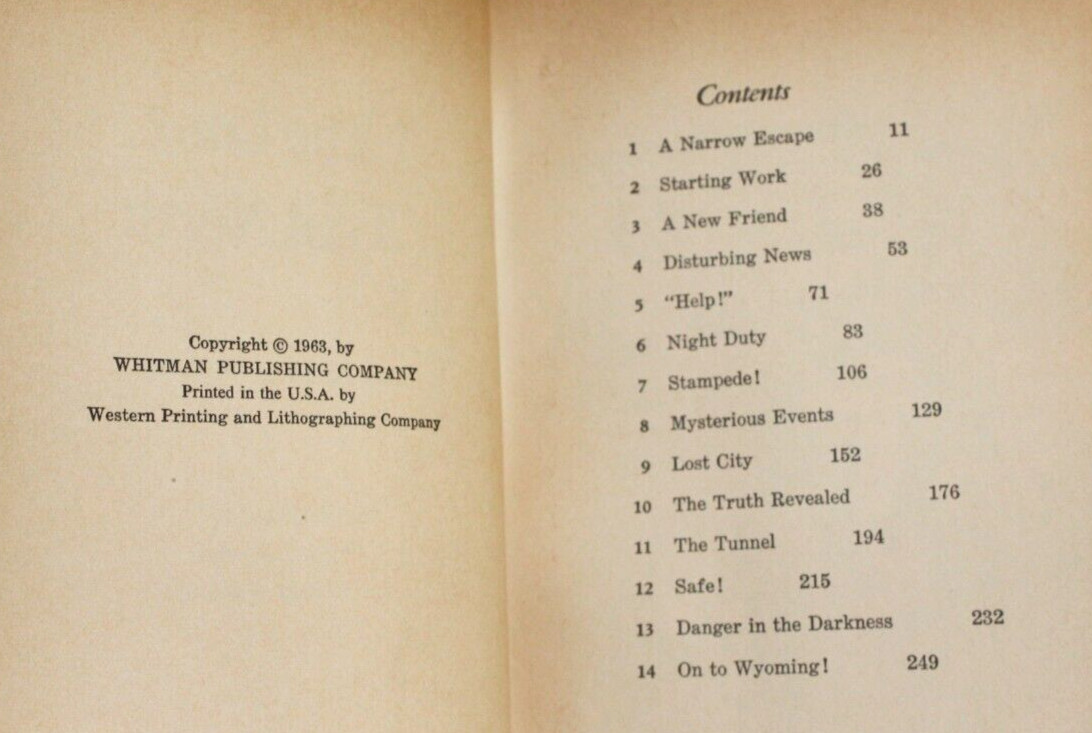 Copyright © 1963, by
WHITMAN PUBLISHING COMPANY
Printed in the U.S.A. by
Western Printing and Lithographing Company

Contents

1 A Narrow Escape 11
2 Starting Work 26
3 A New Friend 38
4 Disturbing News 53
5 "Help!" 71
6 Night Duty 83
7 Stampede! 106
8 Mysterious Events 129
9 Lost City 152
10 The Truth Revealed 176
11 The Tunnel 194
12 Safe! 215
13 Danger in the Darkness 232
14 On to Wyoming! 249